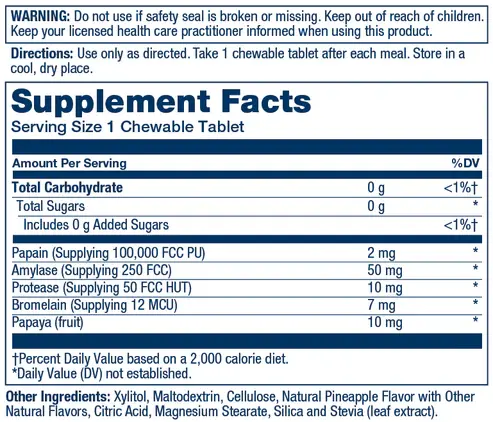 WARNING: Do not use if safety seal is broken or missing. Keep out of reach of children. Keep your licensed health care practitioner informed when using this product.

Directions: Use only as directed. Take 1 chewable tablet after each meal. Store in a cool, dry place.

Supplement Facts
Serving Size 1 Chewable Tablet

| Amount Per Serving | | %DV |
|---|---|---|
| Total Carbohydrate | 0 g | <1%† |
| Total Sugars | 0 g | * |
| Includes 0 g Added Sugars | | <1%† |
| Papain (Supplying 100,000 FCC PU) | 2 mg | * |
| Amylase (Supplying 250 FCC) | 50 mg | * |
| Protease (Supplying 50 FCC HUT) | 10 mg | * |
| Bromelain (Supplying 12 MCU) | 7 mg | * |
| Papaya (fruit) | 10 mg | * |

†Percent Daily Value based on a 2,000 calorie diet.
*Daily Value (DV) not established.

Other Ingredients: Xylitol, Maltodextrin, Cellulose, Natural Pineapple Flavor with Other Natural Flavors, Citric Acid, Magnesium Stearate, Silica and Stevia (leaf extract).